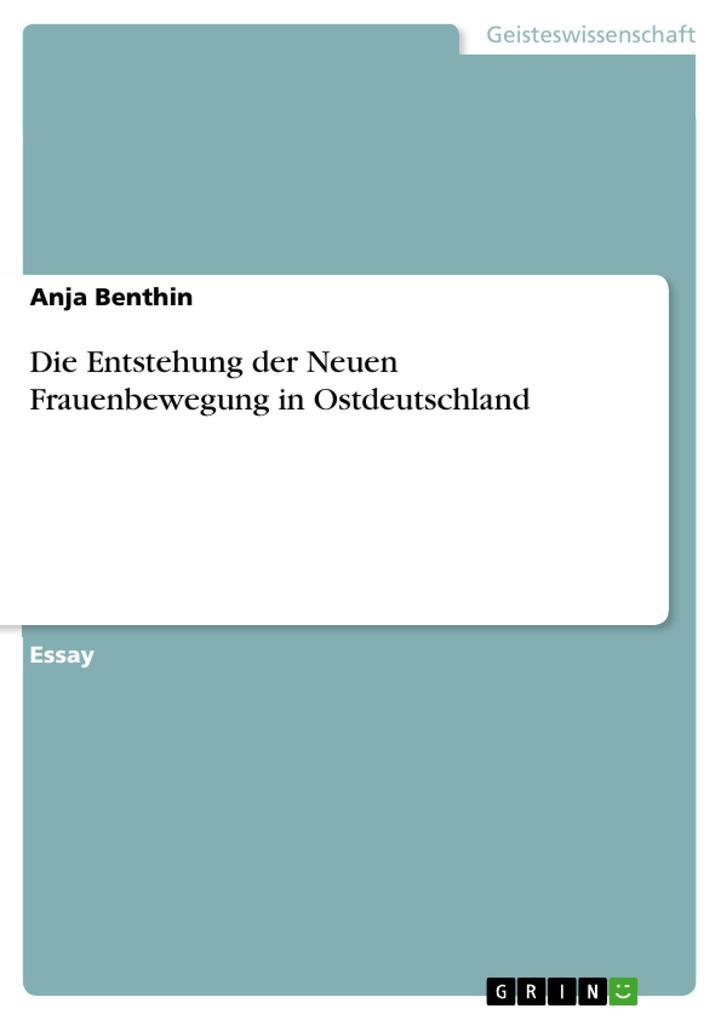 Geisteswissenschaft

Anja Benthin

Die Entstehung der Neuen Frauenbewegung in Ostdeutschland

Essay

GRIN